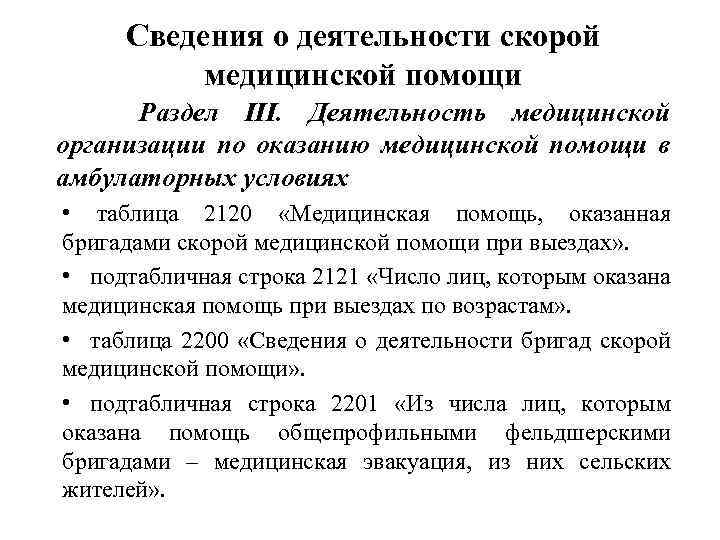 Сведения о деятельности скорой медицинской помощи

Раздел III. Деятельность медицинской организации по оказанию медицинской помощи в амбулаторных условиях

• таблица 2120 «Медицинская помощь, оказанная бригадами скорой медицинской помощи при выездах».

• подтабличная строка 2121 «Число лиц, которым оказана медицинская помощь при выездах по возрастам».

• таблица 2200 «Сведения о деятельности бригад скорой медицинской помощи».

• подтабличная строка 2201 «Из числа лиц, которым оказана помощь общепрофильными фельдшерскими бригадами – медицинская эвакуация, из них сельских жителей».